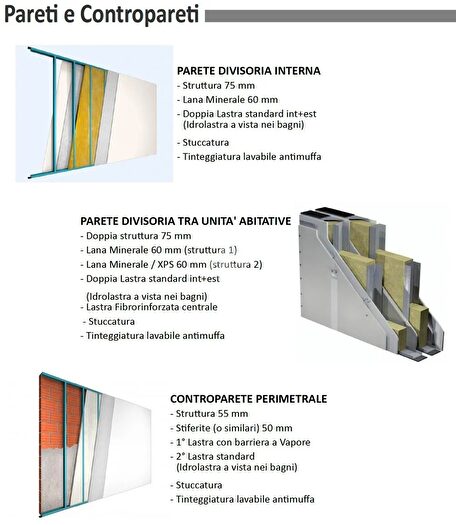 Pareti e Contropareti

PARETE DIVISORIA INTERNA
- Struttura 75 mm
- Lana Minerale 60 mm
- Doppia Lastra standard int+est (Idrolastra a vista nei bagni)
- Stuccatura
- Tinteggiatura lavabile antimuffa

PARETE DIVISORIA TRA UNITA' ABITATIVE
- Doppia struttura 75 mm
- Lana Minerale 60 mm (struttura 1)
- Lana Minerale / XPS 60 mm (struttura 2)
- Doppia Lastra standard int+est
(Idrolastra a vista nei bagni)
- Lastra Fibrorinforzata centrale
- Stuccatura
- Tinteggiatura lavabile antimuffa

CONTROPARETE PERIMETRALE
- Struttura 55 mm
- Stiferite (o similari) 50 mm
- 1° Lastra con barriera a Vapore
- 2° Lastra standard (Idrolastra a vista nei bagni)
- Stuccatura
- Tinteggiatura lavabile antimuffa